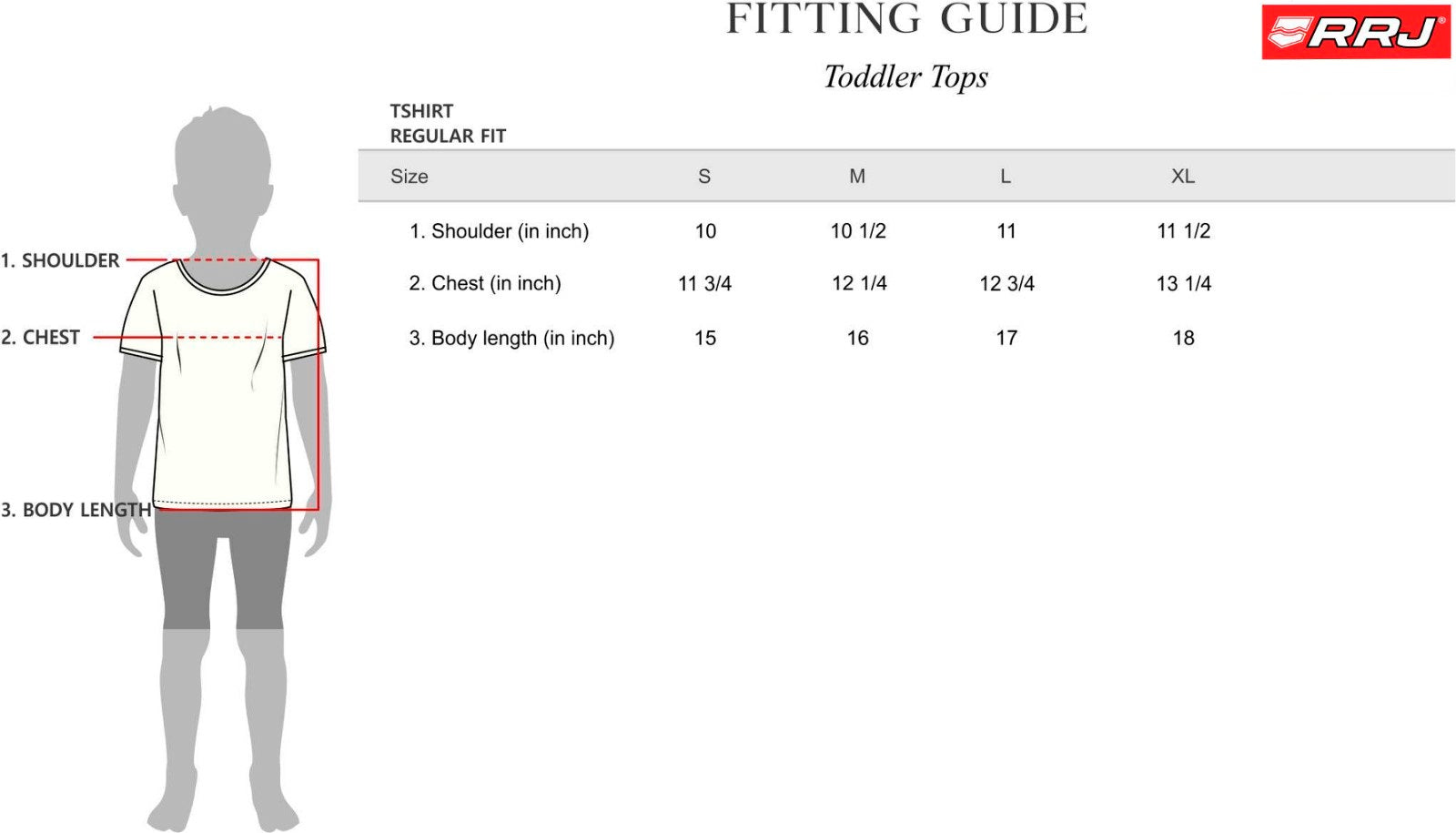 FITTING GUIDE

RRJ®

Toddler Tops

TSHIRT
REGULAR FIT

| Size | S | M | L | XL |
|---|---|---|---|---|
| 1. Shoulder (in inch) | 10 | 10 1/2 | 11 | 11 1/2 |
| 2. Chest (in inch) | 11 3/4 | 12 1/4 | 12 3/4 | 13 1/4 |
| 3. Body length (in inch) | 15 | 16 | 17 | 18 |

1. SHOULDER
2. CHEST
3. BODY LENGTH